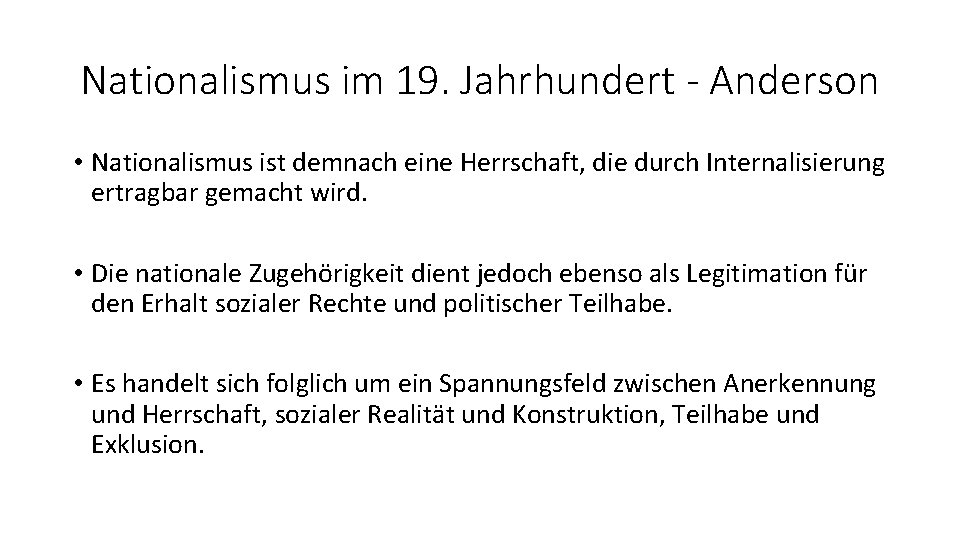 Nationalismus im 19. Jahrhundert - Anderson

• Nationalismus ist demnach eine Herrschaft, die durch Internalisierung ertragbar gemacht wird.

• Die nationale Zugehörigkeit dient jedoch ebenso als Legitimation für den Erhalt sozialer Rechte und politischer Teilhabe.

• Es handelt sich folglich um ein Spannungsfeld zwischen Anerkennung und Herrschaft, sozialer Realität und Konstruktion, Teilhabe und Exklusion.